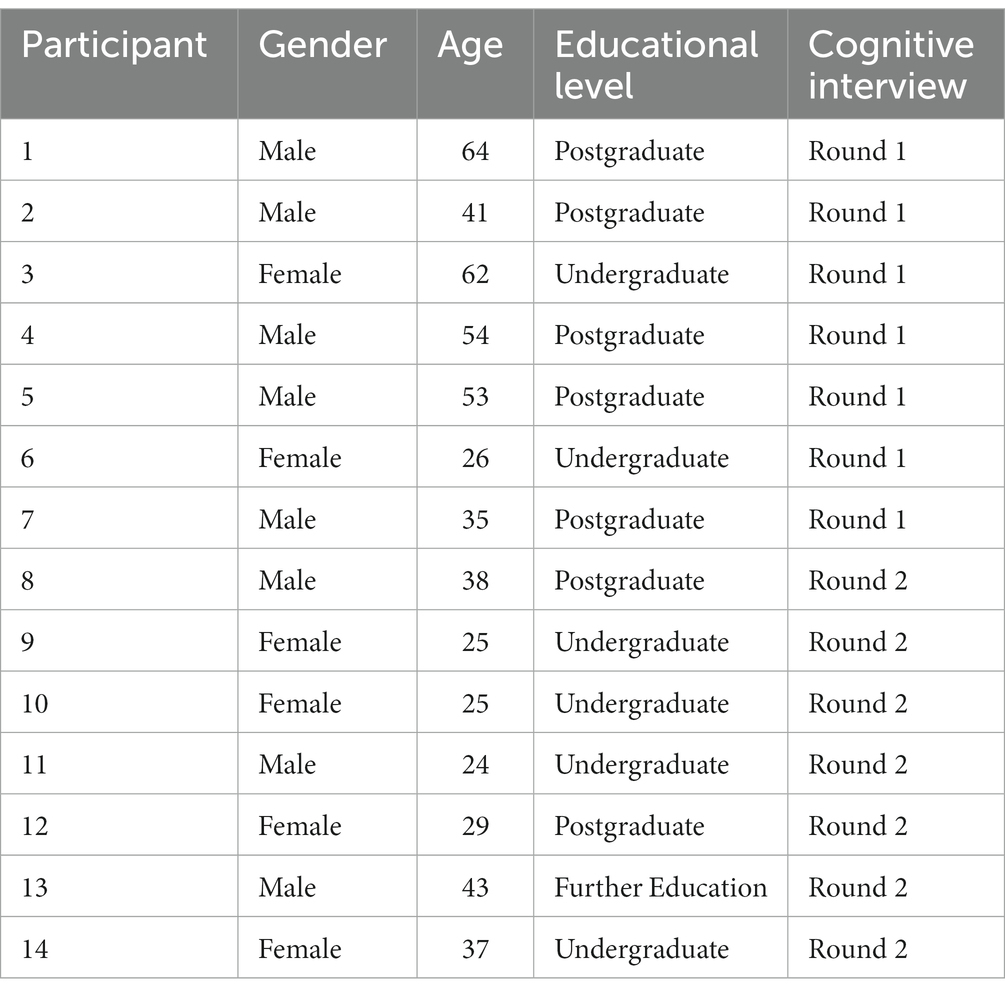 | Participant | Gender | Age | Educational level | Cognitive interview |
|---|---|---|---|---|
| 1 | Male | 64 | Postgraduate | Round 1 |
| 2 | Male | 41 | Postgraduate | Round 1 |
| 3 | Female | 62 | Undergraduate | Round 1 |
| 4 | Male | 54 | Postgraduate | Round 1 |
| 5 | Male | 53 | Postgraduate | Round 1 |
| 6 | Female | 26 | Undergraduate | Round 1 |
| 7 | Male | 35 | Postgraduate | Round 1 |
| 8 | Male | 38 | Postgraduate | Round 2 |
| 9 | Female | 25 | Undergraduate | Round 2 |
| 10 | Female | 25 | Undergraduate | Round 2 |
| 11 | Male | 24 | Undergraduate | Round 2 |
| 12 | Female | 29 | Postgraduate | Round 2 |
| 13 | Male | 43 | Further Education | Round 2 |
| 14 | Female | 37 | Undergraduate | Round 2 |